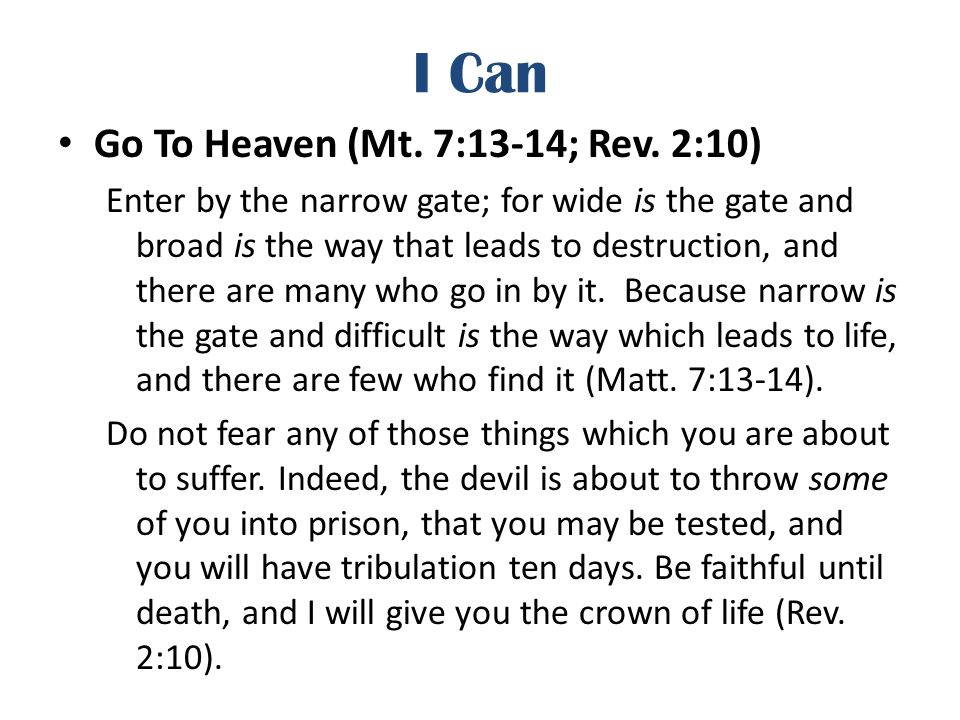 I Can

• Go To Heaven (Mt. 7:13-14; Rev. 2:10)

Enter by the narrow gate; for wide is the gate and broad is the way that leads to destruction, and there are many who go in by it. Because narrow is the gate and difficult is the way which leads to life, and there are few who find it (Matt. 7:13-14).

Do not fear any of those things which you are about to suffer. Indeed, the devil is about to throw some of you into prison, that you may be tested, and you will have tribulation ten days. Be faithful until death, and I will give you the crown of life (Rev. 2:10).